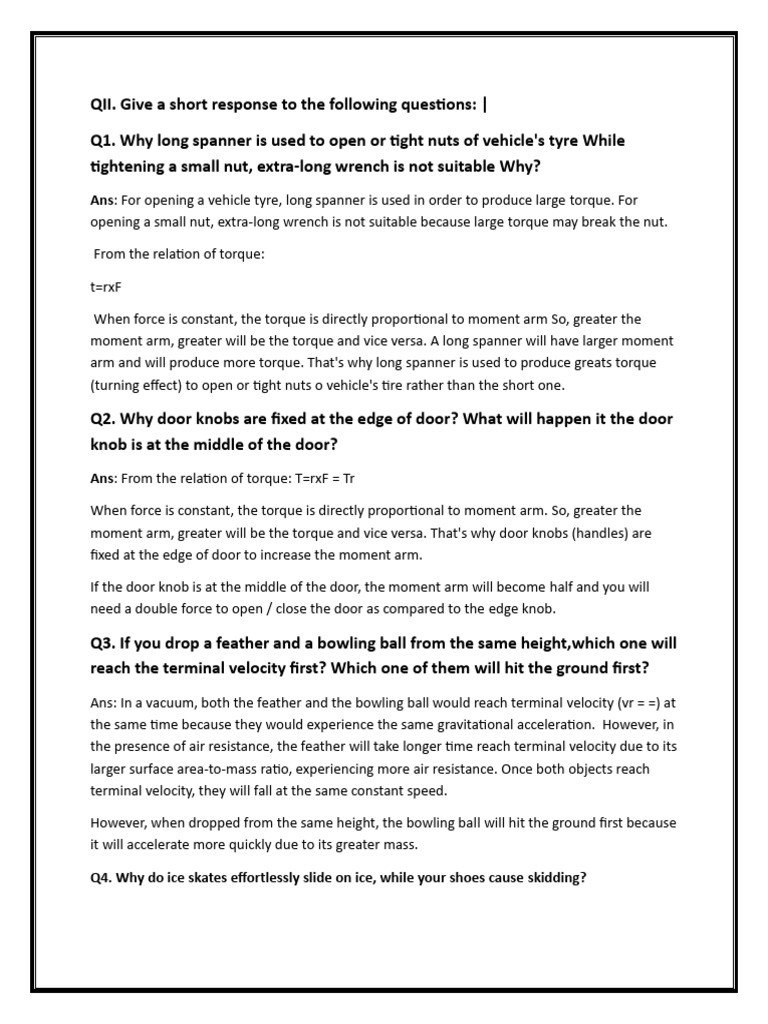 QII. Give a short response to the following questions: |

Q1. Why long spanner is used to open or tight nuts of vehicle's tyre While tightening a small nut, extra-long wrench is not suitable Why?

Ans: For opening a vehicle tyre, long spanner is used in order to produce large torque. For opening a small nut, extra-long wrench is not suitable because large torque may break the nut.

From the relation of torque:

t=rxF

When force is constant, the torque is directly proportional to moment arm So, greater the moment arm, greater will be the torque and vice versa. A long spanner will have larger moment arm and will produce more torque. That's why long spanner is used to produce greats torque (turning effect) to open or tight nuts o vehicle's tire rather than the short one.

Q2. Why door knobs are fixed at the edge of door? What will happen it the door knob is at the middle of the door?

Ans: From the relation of torque: T=rxF = Tr

When force is constant, the torque is directly proportional to moment arm. So, greater the moment arm, greater will be the torque and vice versa. That's why door knobs (handles) are fixed at the edge of door to increase the moment arm.

If the door knob is at the middle of the door, the moment arm will become half and you will need a double force to open / close the door as compared to the edge knob.

Q3. If you drop a feather and a bowling ball from the same height,which one will reach the terminal velocity first? Which one of them will hit the ground first?

Ans: In a vacuum, both the feather and the bowling ball would reach terminal velocity (vr = =) at the same time because they would experience the same gravitational acceleration. However, in the presence of air resistance, the feather will take longer time reach terminal velocity due to its larger surface area-to-mass ratio, experiencing more air resistance. Once both objects reach terminal velocity, they will fall at the same constant speed.

However, when dropped from the same height, the bowling ball will hit the ground first because it will accelerate more quickly due to its greater mass.

Q4. Why do ice skates effortlessly slide on ice, while your shoes cause skidding?